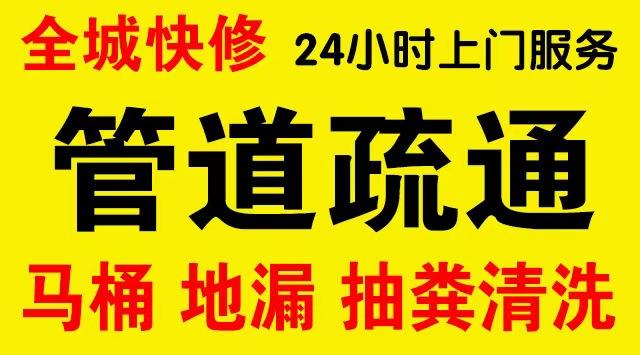 全城快修 24小时上门服务

管道疏通

马桶 地漏 抽粪清洗